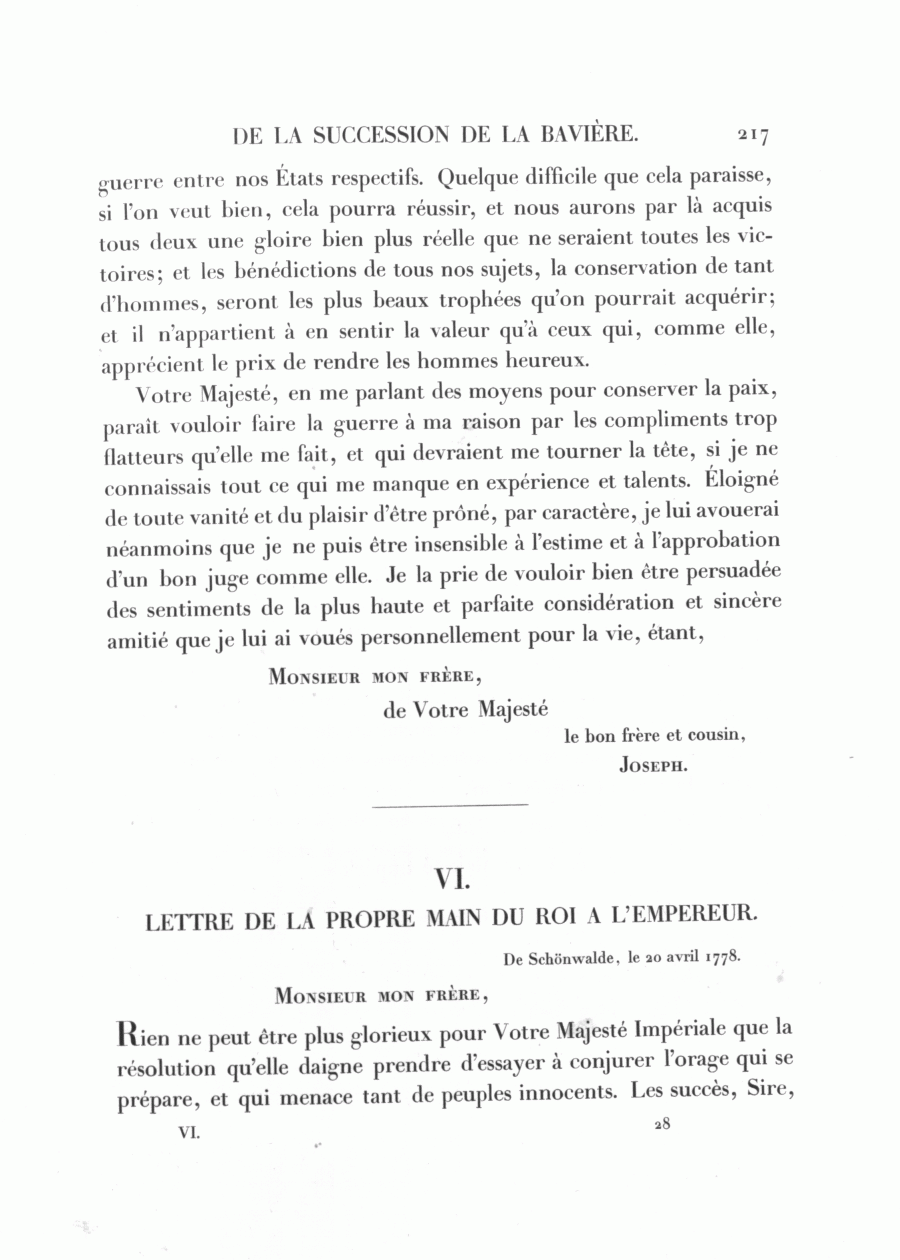 DE LA SUCCESSION DE LA BAVIÈRE. 217

guerre entre nos États respectifs. Quelque difficile que cela paraisse, si l'on veut bien, cela pourra réussir, et nous aurons par là acquis tous deux une gloire bien plus réelle que ne seraient toutes les victoires; et les bénédictions de tous nos sujets, la conservation de tant d'hommes, seront les plus beaux trophées qu'on pourrait acquérir; et il n'appartient à en sentir la valeur qu'à ceux qui, comme elle, apprécient le prix de rendre les hommes heureux.

Votre Majesté, en me parlant des moyens pour conserver la paix, paraît vouloir faire la guerre à ma raison par les compliments trop flatteurs qu'elle me fait, et qui devraient me tourner la tête, si je ne connaissais tout ce qui me manque en expérience et talents. Éloigné de toute vanité et du plaisir d'être prôné, par caractère, je lui avouerai néanmoins que je ne puis être insensible à l'estime et à l'approbation d'un bon juge comme elle. Je la prie de vouloir bien être persuadée des sentiments de la plus haute et parfaite considération et sincère amitié que je lui ai voués personnellement pour la vie, étant,

Monsieur mon frère,

de Votre Majesté

le bon frère et cousin,

Joseph.

VI.

LETTRE DE LA PROPRE MAIN DU ROI A L'EMPEREUR.

De Schönwalde, le 20 avril 1778.

Monsieur mon frère,

Rien ne peut être plus glorieux pour Votre Majesté Impériale que la résolution qu'elle daigne prendre d'essayer à conjurer l'orage qui se prépare, et qui menace tant de peuples innocents. Les succès, Sire,

VI. 28